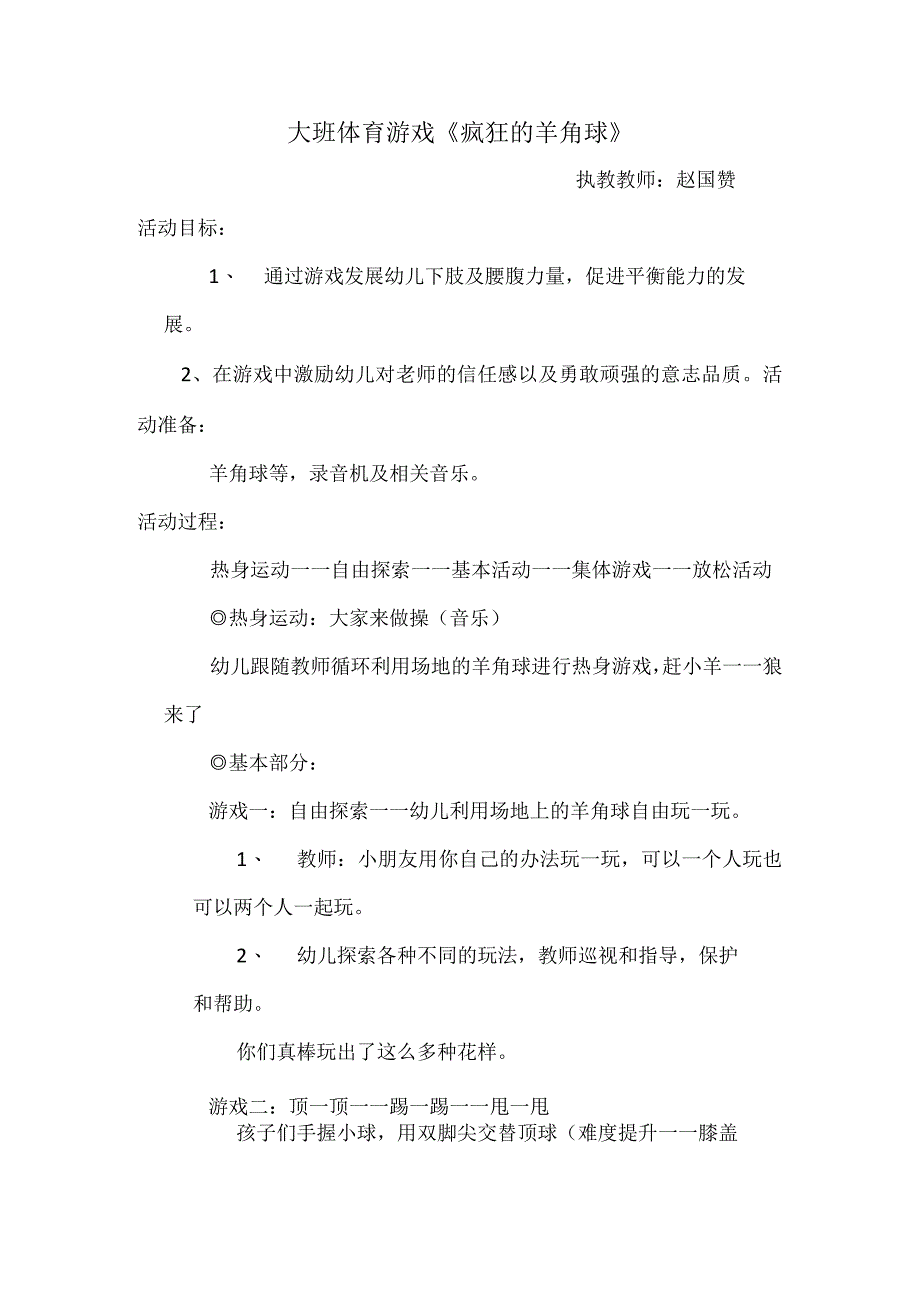 大班体育游戏《疯狂的羊角球》

执教教师：赵国赞

活动目标：

1、 通过游戏发展幼儿下肢及腰腹力量，促进平衡能力的发展。

2、在游戏中激励幼儿对老师的信任感以及勇敢顽强的意志品质。活动准备：

羊角球等，录音机及相关音乐。

活动过程：

热身运动一一自由探索一一基本活动一一集体游戏一一放松活动

◎热身运动：大家来做操（音乐）

幼儿跟随教师循环利用场地的羊角球进行热身游戏，赶小羊一一狼来了

◎基本部分：

游戏一：自由探索一一幼儿利用场地上的羊角球自由玩一玩。

1、 教师：小朋友用你自己的办法玩一玩，可以一个人玩也可以两个人一起玩。

2、 幼儿探索各种不同的玩法，教师巡视和指导，保护和帮助。

你们真棒玩出了这么多种花样。

游戏二：顶一顶一一踢一踢一一甩一甩

孩子们手握小球，用双脚尖交替顶球（难度提升一一膝盖